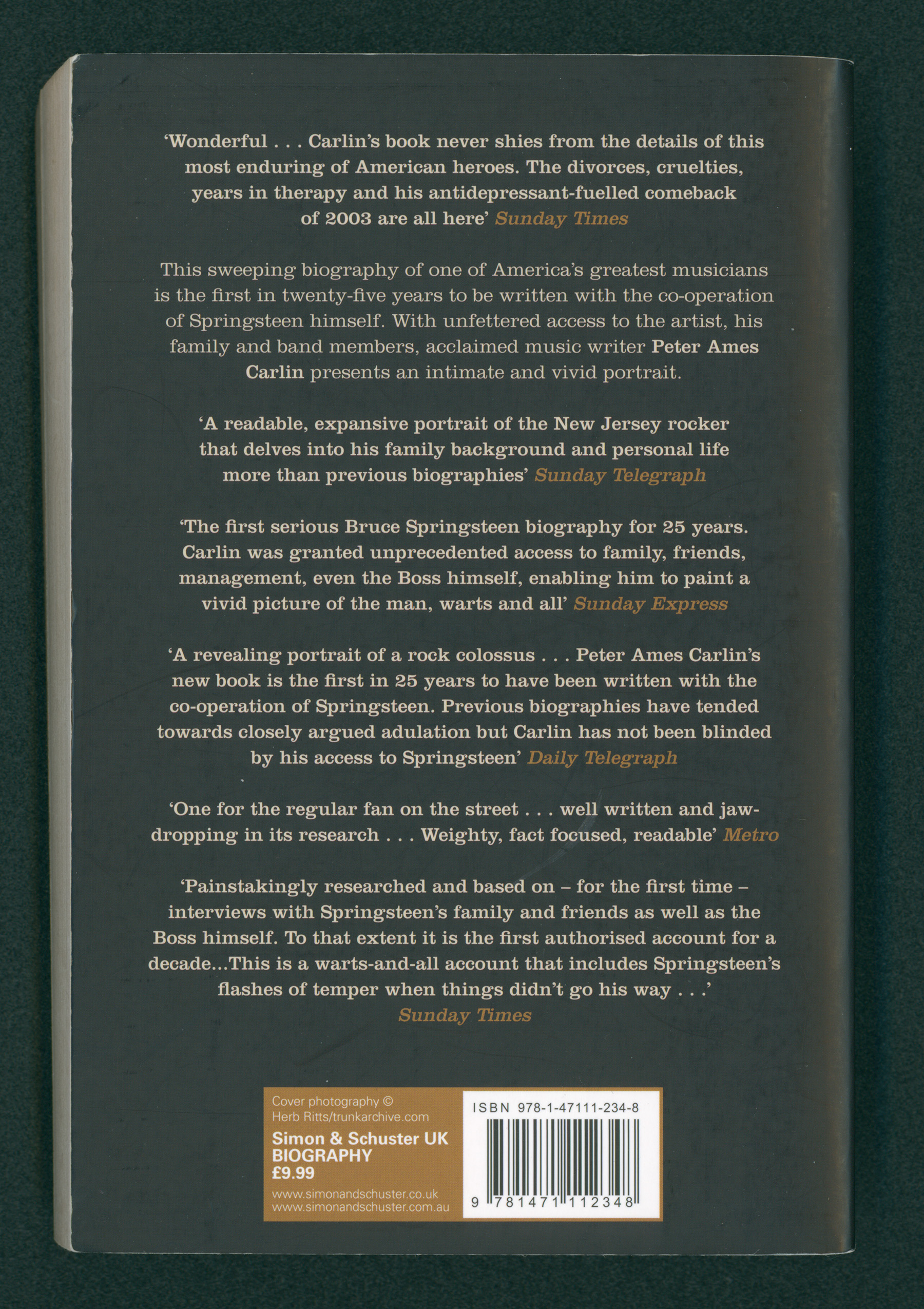 'Wonderful . . . Carlin's book never shies from the details of this most enduring of American heroes. The divorces, cruelties, years in therapy and his antidepressant-fuelled comeback of 2003 are all here' Sunday Times

This sweeping biography of one of America's greatest musicians is the first in twenty-five years to be written with the co-operation of Springsteen himself. With unfettered access to the artist, his family and band members, acclaimed music writer Peter Ames Carlin presents an intimate and vivid portrait.

'A readable, expansive portrait of the New Jersey rocker that delves into his family background and personal life more than previous biographies' Sunday Telegraph

'The first serious Bruce Springsteen biography for 25 years. Carlin was granted unprecedented access to family, friends, management, even the Boss himself, enabling him to paint a vivid picture of the man, warts and all' Sunday Express

'A revealing portrait of a rock colossus . . . Peter Ames Carlin's new book is the first in 25 years to have been written with the co-operation of Springsteen. Previous biographies have tended towards closely argued adulation but Carlin has not been blinded by his access to Springsteen' Daily Telegraph

'One for the regular fan on the street . . . well written and jaw-dropping in its research . . . Weighty, fact focused, readable' Metro

'Painstakingly researched and based on – for the first time – interviews with Springsteen's family and friends as well as the Boss himself. To that extent it is the first authorised account for a decade...This is a warts-and-all account that includes Springsteen's flashes of temper when things didn't go his way . . .' Sunday Times

Cover photography © Herb Ritts/trunkarchive.com

Simon & Schuster UK
BIOGRAPHY
£9.99

www.simonandschuster.co.uk
www.simonandschuster.com.au

ISBN 978-1-47111-234-8

9 781471 112348